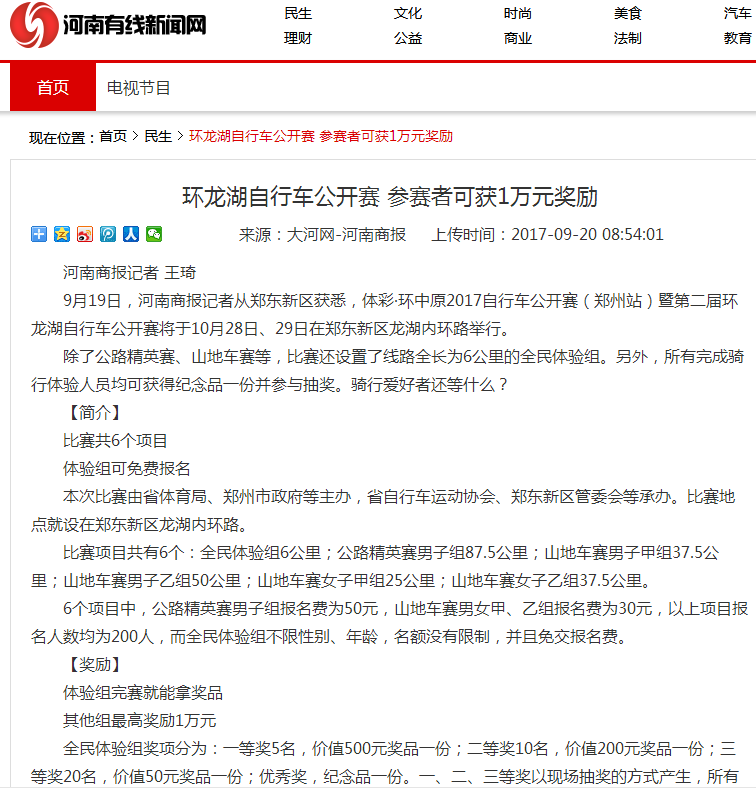 河南有线新闻网

民生 文化 时尚 美食 汽车
理财 公益 商业 法制 教育

首页 电视节目

现在位置：首页 > 民生 > 环龙湖自行车公开赛 参赛者可获1万元奖励

环龙湖自行车公开赛 参赛者可获1万元奖励

来源：大河网-河南商报 上传时间：2017-09-20 08:54:01

河南商报记者 王琦

9月19日，河南商报记者从郑东新区获悉，体彩·环中原2017自行车公开赛（郑州站）暨第二届环龙湖自行车公开赛将于10月28日、29日在郑东新区龙湖内环路举行。

除了公路精英赛、山地车赛等，比赛还设置了线路全长为6公里的全民体验组。另外，所有完成骑行体验人员均可获得纪念品一份并参与抽奖。骑行爱好者还等什么？

【简介】

比赛共6个项目

体验组可免费报名

本次比赛由省体育局、郑州市政府等主办，省自行车运动协会、郑东新区管委会等承办。比赛地点就设在郑东新区龙湖内环路。

比赛项目共有6个：全民体验组6公里；公路精英赛男子组87.5公里；山地车赛男子甲组37.5公里；山地车赛男子乙组50公里；山地车赛女子甲组25公里；山地车赛女子乙组37.5公里。

6个项目中，公路精英赛男子组报名费为50元，山地车赛男女甲、乙组报名费为30元，以上项目报名人数均为200人，而全民体验组不限性别、年龄，名额没有限制，并且免交报名费。

【奖励】

体验组完赛就能拿奖品

其他组最高奖励1万元

全民体验组奖项分为：一等奖5名，价值500元奖品一份；二等奖10名，价值200元奖品一份；三等奖20名，价值50元奖品一份；优秀奖，纪念品一份。一、二、三等奖以现场抽奖的方式产生，所有